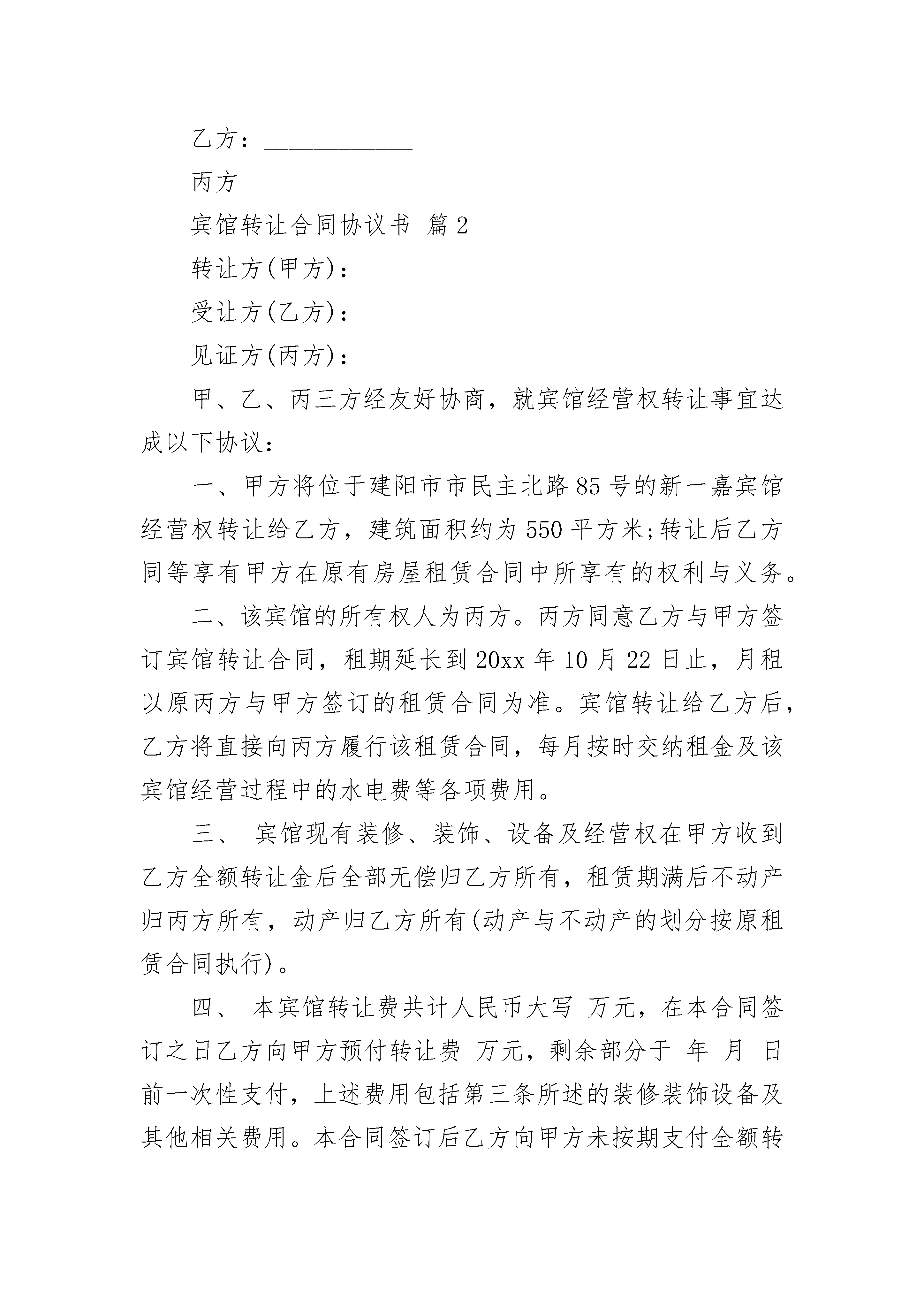 乙方：____________

丙方

宾馆转让合同协议书 篇2

转让方(甲方)：

受让方(乙方)：

见证方(丙方)：

甲、乙、丙三方经友好协商，就宾馆经营权转让事宜达成以下协议：

一、甲方将位于建阳市市民主北路85号的新一嘉宾馆经营权转让给乙方，建筑面积约为550平方米;转让后乙方同等享有甲方在原有房屋租赁合同中所享有的权利与义务。

二、该宾馆的所有权人为丙方。丙方同意乙方与甲方签订宾馆转让合同，租期延长到20xx年10月22日止，月租以原丙方与甲方签订的租赁合同为准。宾馆转让给乙方后，乙方将直接向丙方履行该租赁合同，每月按时交纳租金及该宾馆经营过程中的水电费等各项费用。

三、 宾馆现有装修、装饰、设备及经营权在甲方收到乙方全额转让金后全部无偿归乙方所有，租赁期满后不动产归丙方所有，动产归乙方所有(动产与不动产的划分按原租赁合同执行)。

四、 本宾馆转让费共计人民币大写 万元，在本合同签订之日乙方向甲方预付转让费 万元，剩余部分于 年 月 日前一次性支付，上述费用包括第三条所述的装修装饰设备及其他相关费用。本合同签订后乙方向甲方未按期支付全额转